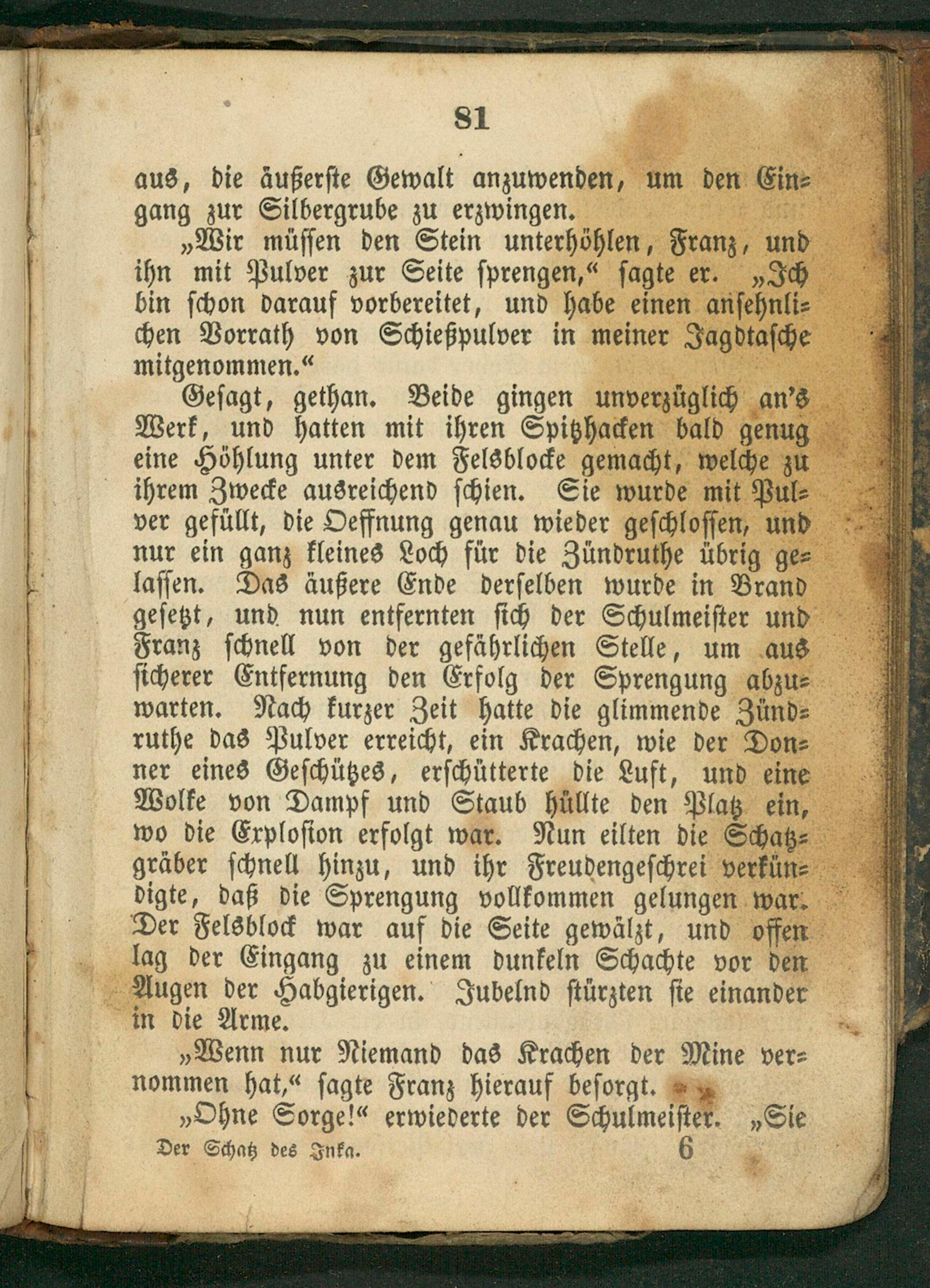 81

aus, die äußerste Gewalt anzuwenden, um den Eingang zur Silbergrube zu erzwingen.

„Wir müssen den Stein unterhöhlen, Franz, und ihn mit Pulver zur Seite sprengen,“ sagte er. „Ich bin schon darauf vorbereitet, und habe einen ansehnlichen Vorrath von Schießpulver in meiner Jagdtasche mitgenommen.“

Gesagt, gethan. Beide gingen unverzüglich an's Werk, und hatten mit ihren Spitzhacken bald genug eine Höhlung unter dem Felsblocke gemacht, welche zu ihrem Zwecke ausreichend schien. Sie wurde mit Pulver gefüllt, die Oeffnung genau wieder geschlossen, und nur ein ganz kleines Loch für die Zündruthe übrig gelassen. Das äußere Ende derselben wurde in Brand gesetzt, und nun entfernten sich der Schulmeister und Franz schnell von der gefährlichen Stelle, um aus sicherer Entfernung den Erfolg der Sprengung abzuwarten. Nach kurzer Zeit hatte die glimmende Zündruthe das Pulver erreicht, ein Krachen, wie der Donner eines Geschützes, erschütterte die Luft, und eine Wolke von Dampf und Staub hüllte den Platz ein, wo die Explosion erfolgt war. Nun eilten die Schatzgräber schnell hinzu, und ihr Freudengeschrei verkündigte, daß die Sprengung vollkommen gelungen war. Der Felsblock war auf die Seite gewälzt, und offen lag der Eingang zu einem dunkeln Schachte vor den Augen der Habgierigen. Jubelnd stürzten sie einander in die Arme.

„Wenn nur Niemand das Krachen der Mine vernommen hat,“ sagte Franz hierauf besorgt.

„Ohne Sorge!“ erwiederte der Schulmeister. „Sie

Der Schatz des Inka. 6